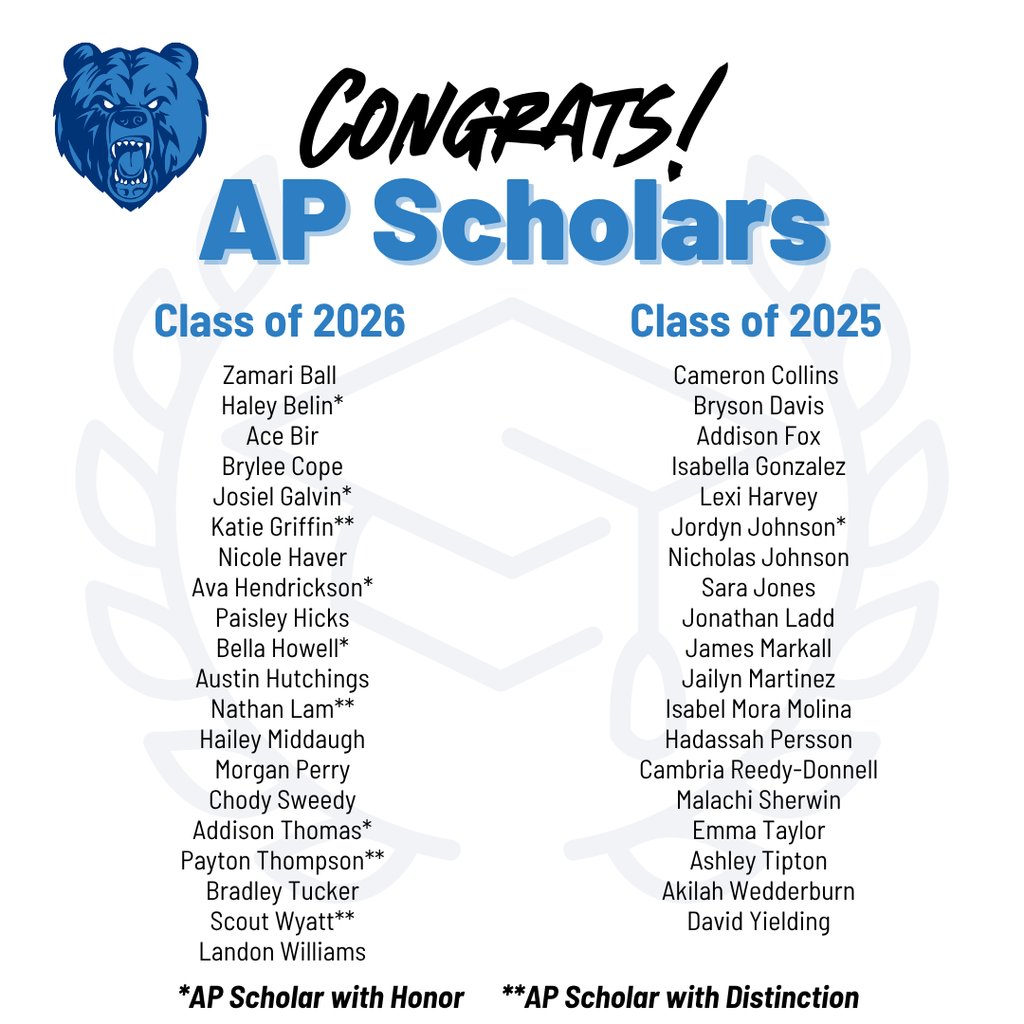 CONGRATS!
AP Scholars

Class of 2026

Zamari Ball
Haley Belin*
Ace Bir
Brylee Cope
Josiel Galvin*
Katie Griffin**
Nicole Haver
Ava Hendrickson*
Paisley Hicks
Bella Howell*
Austin Hutchings
Nathan Lam**
Hailey Middaugh
Morgan Perry
Chody Sweedy
Addison Thomas*
Payton Thompson**
Bradley Tucker
Scout Wyatt**
Landon Williams

Class of 2025

Cameron Collins
Bryson Davis
Addison Fox
Isabella Gonzalez
Lexi Harvey
Jordyn Johnson*
Nicholas Johnson
Sara Jones
Jonathan Ladd
James Markall
Jailyn Martinez
Isabel Mora Molina
Hadassah Persson
Cambria Reedy-Donnell
Malachi Sherwin
Emma Taylor
Ashley Tipton
Akilah Wedderburn
David Yielding

*AP Scholar with Honor **AP Scholar with Distinction